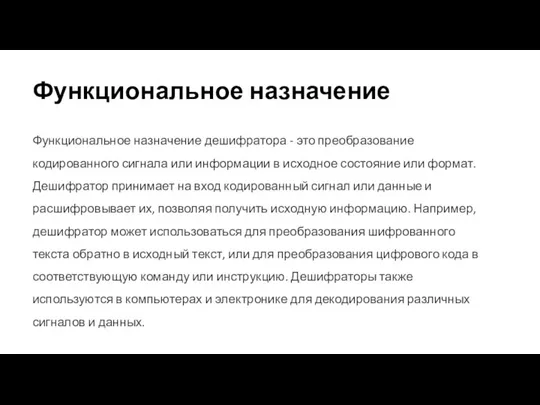 Функциональное назначение

Функциональное назначение дешифратора - это преобразование кодированного сигнала или информации в исходное состояние или формат. Дешифратор принимает на вход кодированный сигнал или данные и расшифровывает их, позволяя получить исходную информацию. Например, дешифратор может использоваться для преобразования шифрованного текста обратно в исходный текст, или для преобразования цифрового кода в соответствующую команду или инструкцию. Дешифраторы также используются в компьютерах и электронике для декодирования различных сигналов и данных.